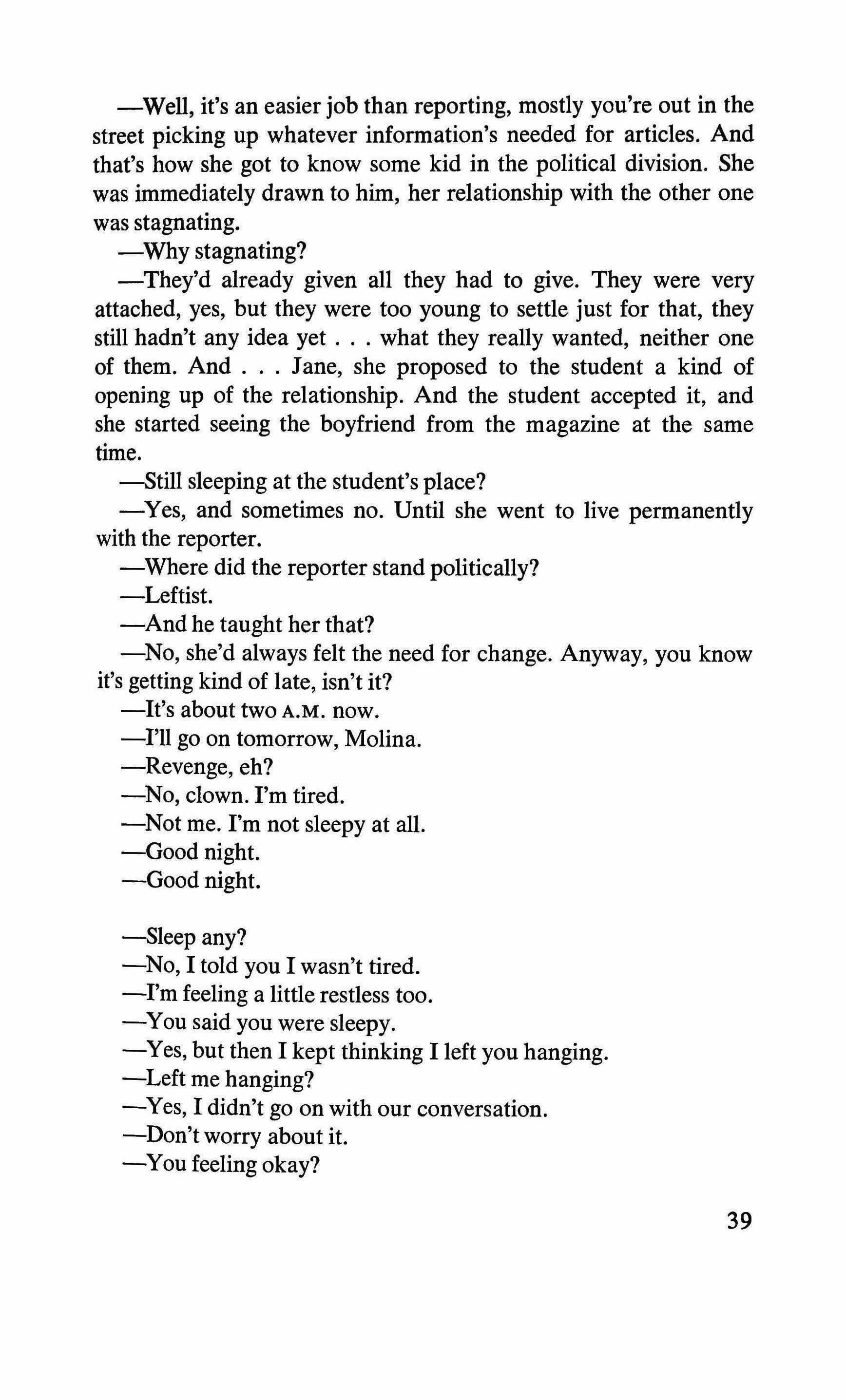 —Well, it's an easier job than reporting, mostly you're out in the street picking up whatever information's needed for articles. And that's how she got to know some kid in the political division. She was immediately drawn to him, her relationship with the other one was stagnating.

—Why stagnating?

—They'd already given all they had to give. They were very attached, yes, but they were too young to settle just for that, they still hadn't any idea yet . . . what they really wanted, neither one of them. And . . . Jane, she proposed to the student a kind of opening up of the relationship. And the student accepted it, and she started seeing the boyfriend from the magazine at the same time.

—Still sleeping at the student's place?

—Yes, and sometimes no. Until she went to live permanently with the reporter.

—Where did the reporter stand politically?

—Leftist.

—And he taught her that?

—No, she'd always felt the need for change. Anyway, you know it's getting kind of late, isn't it?

—It's about two A.M. now.

—I'll go on tomorrow, Molina.

—Revenge, eh?

—No, clown. I'm tired.

—Not me. I'm not sleepy at all.

—Good night.

—Good night.

—Sleep any?

—No, I told you I wasn't tired.

—I'm feeling a little restless too.

—You said you were sleepy.

—Yes, but then I kept thinking I left you hanging.

—Left me hanging?

—Yes, I didn't go on with our conversation.

—Don't worry about it.

—You feeling okay?

39